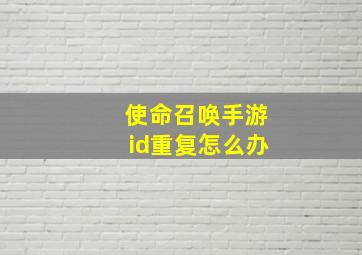 使命召唤手游
id重复怎么办